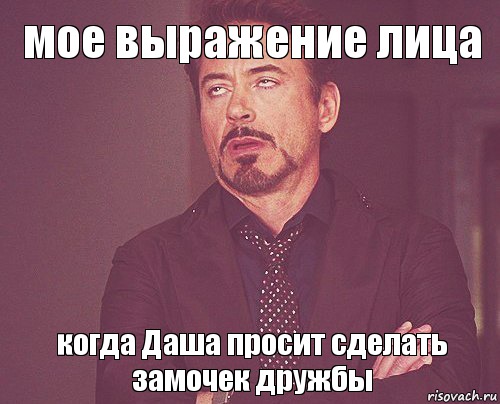 мое выражение лица

когда Даша просит сделать замочек дружбы

risovach.ru